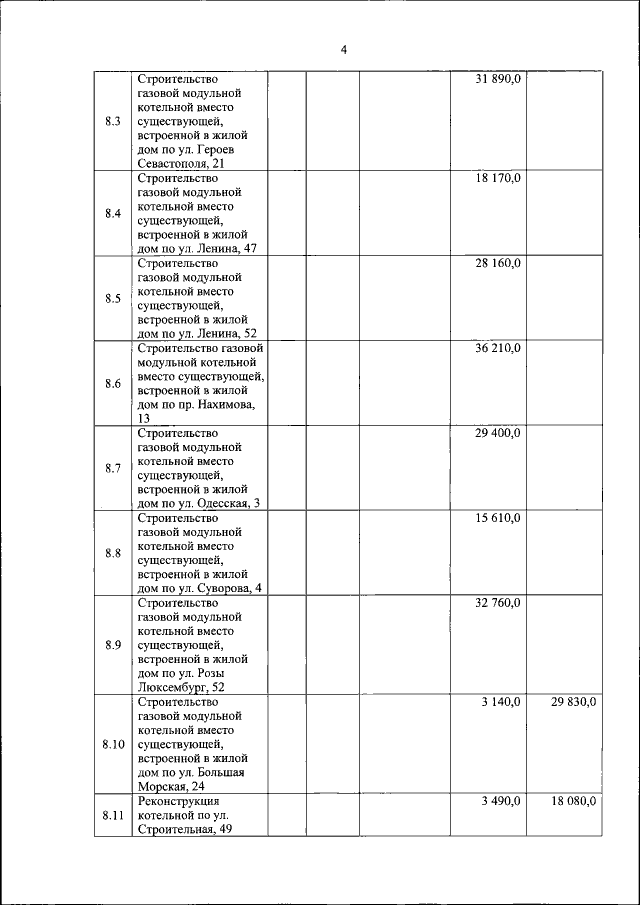 4

| | | | | | | |
|---|---|---|---|---|---|---|
| 8.3 | Строительство газовой модульной котельной вместо существующей, встроенной в жилой дом по ул. Героев Севастополя, 21 | | | | 31 890,0 | |
| 8.4 | Строительство газовой модульной котельной вместо существующей, встроенной в жилой дом по ул. Ленина, 47 | | | | 18 170,0 | |
| 8.5 | Строительство газовой модульной котельной вместо существующей, встроенной в жилой дом по ул. Ленина, 52 | | | | 28 160,0 | |
| 8.6 | Строительство газовой модульной котельной вместо существующей, встроенной в жилой дом по пр. Нахимова, 13 | | | | 36 210,0 | |
| 8.7 | Строительство газовой модульной котельной вместо существующей, встроенной в жилой дом по ул. Одесская, 3 | | | | 29 400,0 | |
| 8.8 | Строительство газовой модульной котельной вместо существующей, встроенной в жилой дом по ул. Суворова, 4 | | | | 15 610,0 | |
| 8.9 | Строительство газовой модульной котельной вместо существующей, встроенной в жилой дом по ул. Розы Люксембург, 52 | | | | 32 760,0 | |
| 8.10 | Строительство газовой модульной котельной вместо существующей, встроенной в жилой дом по ул. Большая Морская, 24 | | | | 3 140,0 | 29 830,0 |
| 8.11 | Реконструкция котельной по ул. Строительная, 49 | | | | 3 490,0 | 18 080,0 |